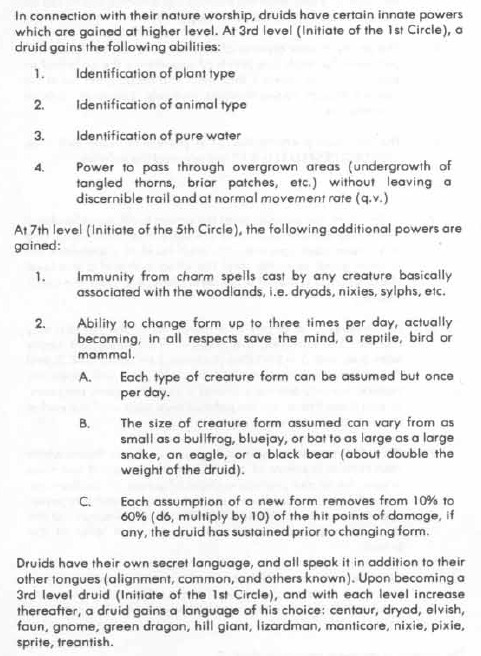 In connection with their nature worship, druids have certain innate powers which are gained at higher level. At 3rd level (Initiate of the 1st Circle), a druid gains the following abilities:

1. Identification of plant type

2. Identification of animal type

3. Identification of pure water

4. Power to pass through overgrown areas (undergrowth of tangled thorns, briar patches, etc.) without leaving a discernible trail and at normal movement rate (q.v.)

At 7th level (Initiate of the 5th Circle), the following additional powers are gained:

1. Immunity from charm spells cast by any creature basically associated with the woodlands, i.e. dryads, nixies, sylphs, etc.

2. Ability to change form up to three times per day, actually becoming, in all respects save the mind, a reptile, bird or mammal.

A. Each type of creature form can be assumed but once per day.

B. The size of creature form assumed can vary from as small as a bullfrog, bluejay, or bat to as large as a large snake, an eagle, or a black bear (about double the weight of the druid).

C. Each assumption of a new form removes from 10% to 60% (d6, multiply by 10) of the hit points of damage, if any, the druid has sustained prior to changing form.

Druids have their own secret language, and all speak it in addition to their other tongues (alignment, common, and others known). Upon becoming a 3rd level druid (Initiate of the 1st Circle), and with each level increase thereafter, a druid gains a language of his choice: centaur, dryad, elvish, faun, gnome, green dragon, hill giant, lizardman, manticore, nixie, pixie, sprite, treantish.